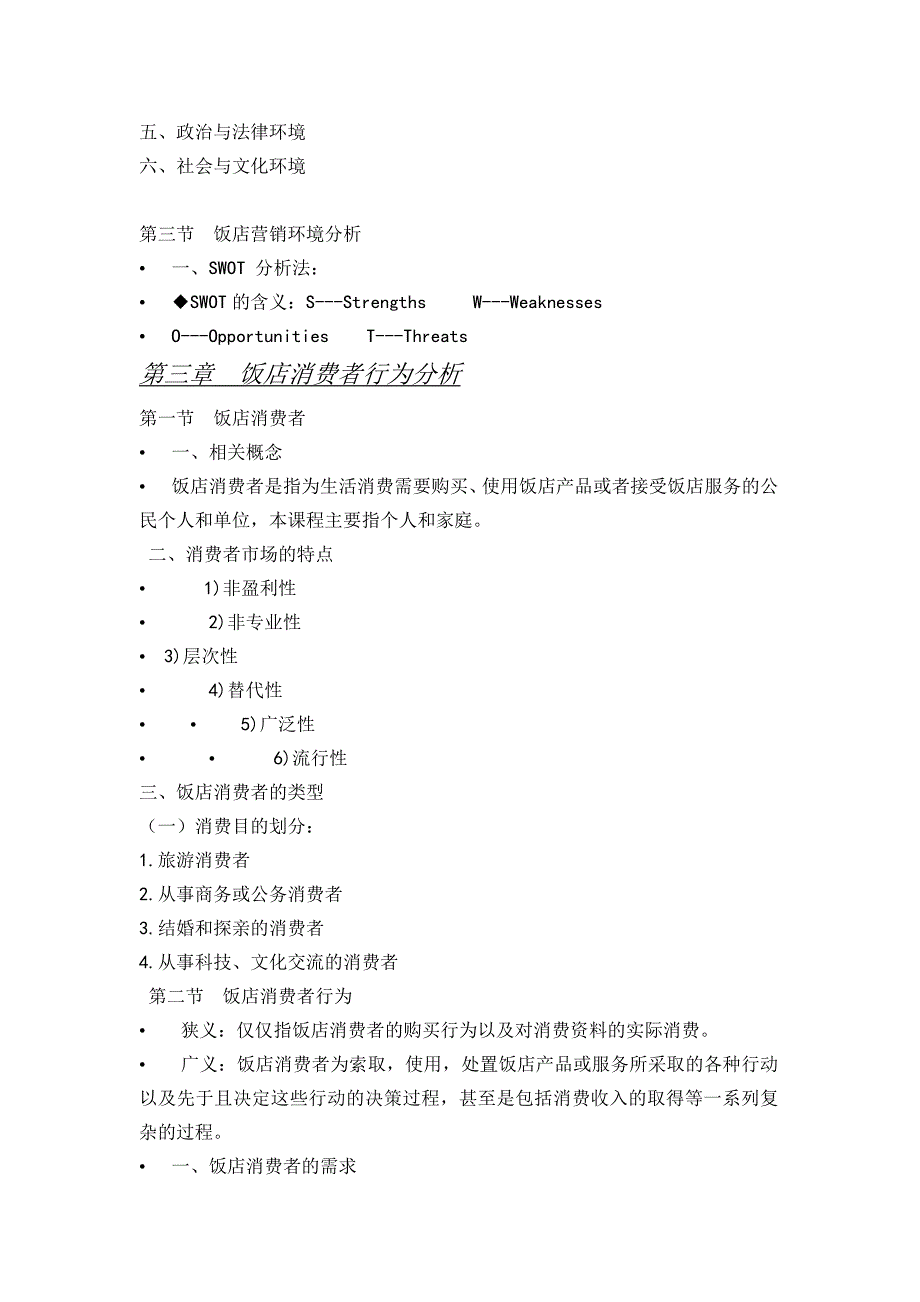 五、政治与法律环境
六、社会与文化环境

第三节　饭店营销环境分析
• 一、SWOT 分析法：
• ◆SWOT 的含义：S---Strengths　W---Weaknesses
• O---Opportunities　T---Threats
第三章　饭店消费者行为分析
第一节　饭店消费者
• 一、相关概念
• 饭店消费者是指为生活消费需要购买、使用饭店产品或者接受饭店服务的公民个人和单位，本课程主要指个人和家庭。
二、消费者市场的特点
• 1)非盈利性
• 2)非专业性
• 3)层次性
• 4)替代性
• • 5)广泛性
• • 6)流行性
三、饭店消费者的类型
（一）消费目的划分：
1.旅游消费者
2.从事商务或公务消费者
3.结婚和探亲的消费者
4.从事科技、文化交流的消费者
第二节　饭店消费者行为
• 狭义：仅仅指饭店消费者的购买行为以及对消费资料的实际消费。
• 广义：饭店消费者为索取，使用，处置饭店产品或服务所采取的各种行动以及先于且决定这些行动的决策过程，甚至是包括消费收入的取得等一系列复杂的过程。
• 一、饭店消费者的需求